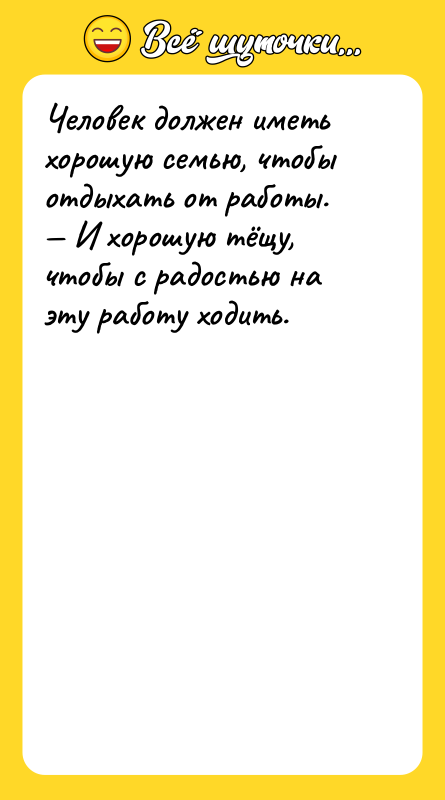 Всё шуточки...

Человек должен иметь хорошую семью, чтобы отдыхать от работы.
— И хорошую тёщу, чтобы с радостью на эту работу ходить.